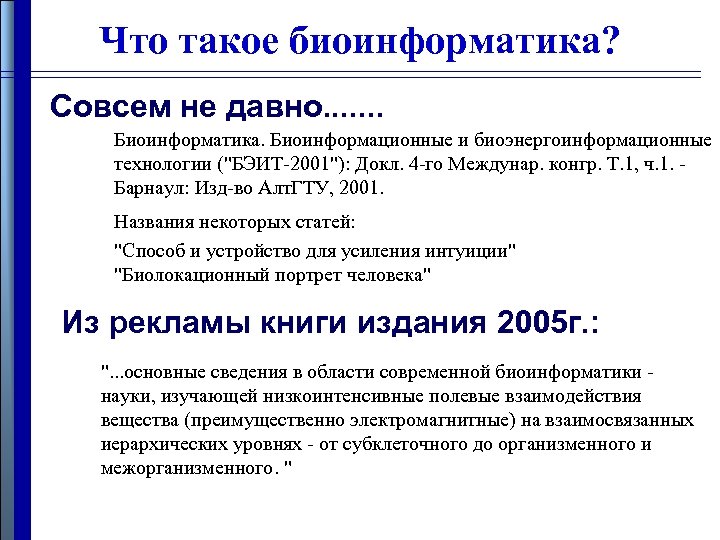 Что такое биоинформатика?

Совсем не давно.......

Биоинформатика. Биоинформационные и биоэнергоинформационные технологии ("БЭИТ-2001"): Докл. 4-го Междунар. конгр. Т.1, ч.1. - Барнаул: Изд-во АлтГТУ, 2001.

Названия некоторых статей:

"Способ и устройство для усиления интуиции"
"Биолокационный портрет человека"

Из рекламы книги издания 2005г.:

"...основные сведения в области современной биоинформатики - науки, изучающей низкоинтенсивные полевые взаимодействия вещества (преимущественно электромагнитные) на взаимосвязанных иерархических уровнях - от субклеточного до организменного и межорганизменного. "